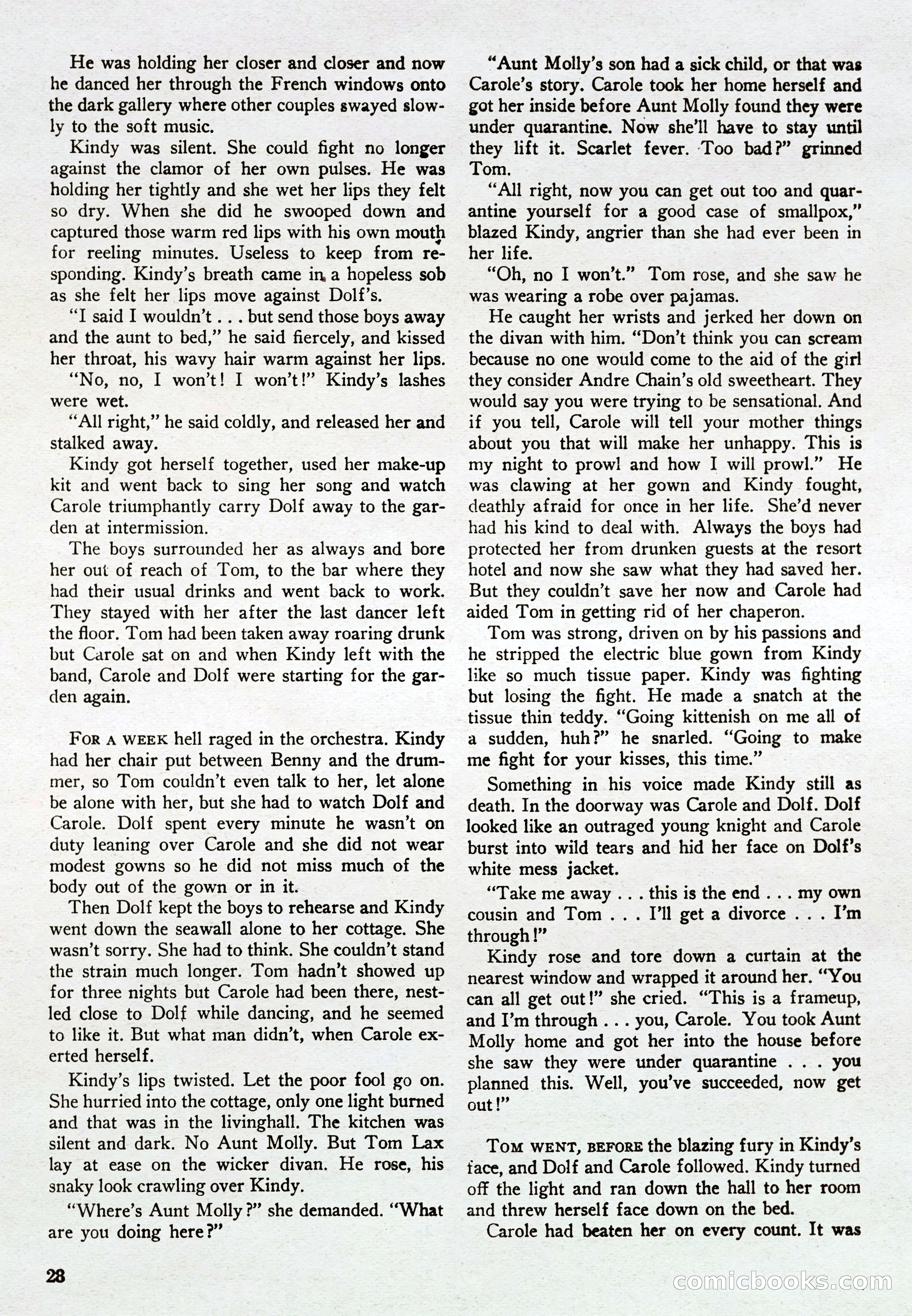 He was holding her closer and closer and now he danced her through the French windows onto the dark gallery where other couples swayed slowly to the soft music.

Kindy was silent. She could fight no longer against the clamor of her own pulses. He was holding her tightly and she wet her lips they felt so dry. When she did he swooped down and captured those warm red lips with his own mouth for reeling minutes. Useless to keep from responding. Kindy's breath came in a hopeless sob as she felt her lips move against Dolf's.

"I said I wouldn't . . . but send those boys away and the aunt to bed," he said fiercely, and kissed her throat, his wavy hair warm against her lips.

"No, no, I won't! I won't!" Kindy's lashes were wet.

"All right," he said coldly, and released her and stalked away.

Kindy got herself together, used her make-up kit and went back to sing her song and watch Carole triumphantly carry Dolf away to the garden at intermission.

The boys surrounded her as always and bore her out of reach of Tom, to the bar where they had their usual drinks and went back to work. They stayed with her after the last dancer left the floor. Tom had been taken away roaring drunk but Carole sat on and when Kindy left with the band, Carole and Dolf were starting for the garden again.

FOR A WEEK hell raged in the orchestra. Kindy had her chair put between Benny and the drummer, so Tom couldn't even talk to her, let alone be alone with her, but she had to watch Dolf and Carole. Dolf spent every minute he wasn't on duty leaning over Carole and she did not wear modest gowns so he did not miss much of the body out of the gown or in it.

Then Dolf kept the boys to rehearse and Kindy went down the seawall alone to her cottage. She wasn't sorry. She had to think. She couldn't stand the strain much longer. Tom hadn't showed up for three nights but Carole had been there, nestled close to Dolf while dancing, and he seemed to like it. But what man didn't, when Carole exerted herself.

Kindy's lips twisted. Let the poor fool go on. She hurried into the cottage, only one light burned and that was in the livinghall. The kitchen was silent and dark. No Aunt Molly. But Tom Lax lay at ease on the wicker divan. He rose, his snaky look crawling over Kindy.

"Where's Aunt Molly?" she demanded. "What are you doing here?"

"Aunt Molly's son had a sick child, or that was Carole's story. Carole took her home herself and got her inside before Aunt Molly found they were under quarantine. Now she'll have to stay until they lift it. Scarlet fever. Too bad?" grinned Tom.

"All right, now you can get out too and quarantine yourself for a good case of smallpox," blazed Kindy, angrier than she had ever been in her life.

"Oh, no I won't." Tom rose, and she saw he was wearing a robe over pajamas.

He caught her wrists and jerked her down on the divan with him. "Don't think you can scream because no one would come to the aid of the girl they consider Andre Chain's old sweetheart. They would say you were trying to be sensational. And if you tell, Carole will tell your mother things about you that will make her unhappy. This is my night to prowl and how I will prowl." He was clawing at her gown and Kindy fought, deathly afraid for once in her life. She'd never had his kind to deal with. Always the boys had protected her from drunken guests at the resort hotel and now she saw what they had saved her. But they couldn't save her now and Carole had aided Tom in getting rid of her chaperon.

Tom was strong, driven on by his passions and he stripped the electric blue gown from Kindy like so much tissue paper. Kindy was fighting but losing the fight. He made a snatch at the tissue thin teddy. "Going kittenish on me all of a sudden, huh?" he snarled. "Going to make me fight for your kisses, this time."

Something in his voice made Kindy still as death. In the doorway was Carole and Dolf. Dolf looked like an outraged young knight and Carole burst into wild tears and hid her face on Dolf's white mess jacket.

"Take me away . . . this is the end . . . my own cousin and Tom . . . I'll get a divorce . . . I'm through!"

Kindy rose and tore down a curtain at the nearest window and wrapped it around her. "You can all get out!" she cried. "This is a frameup, and I'm through . . . you, Carole. You took Aunt Molly home and got her into the house before she saw they were under quarantine . . . you planned this. Well, you've succeeded, now get out!"

TOM WENT, BEFORE the blazing fury in Kindy's face, and Dolf and Carole followed. Kindy turned off the light and ran down the hall to her room and threw herself face down on the bed.

Carole had beaten her on every count. It was

28

comicbooks.com